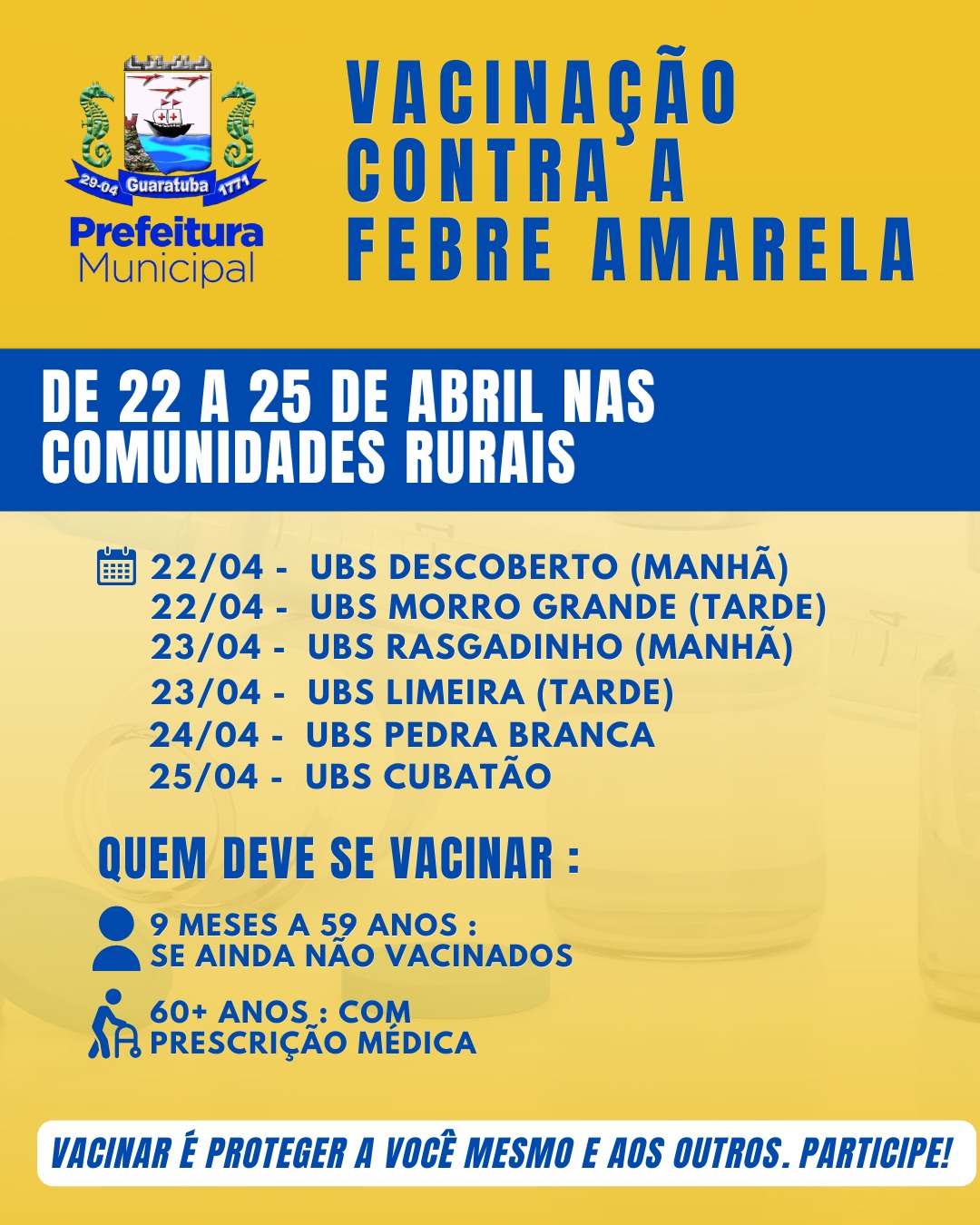 29-04 Guaratuba 1771

Prefeitura
Municipal

VACINAÇÃO
CONTRA A
FEBRE AMARELA

DE 22 A 25 DE ABRIL NAS COMUNIDADES RURAIS

22/04 - UBS DESCOBERTO (MANHÃ)
22/04 - UBS MORRO GRANDE (TARDE)
23/04 - UBS RASGADINHO (MANHÃ)
23/04 - UBS LIMEIRA (TARDE)
24/04 - UBS PEDRA BRANCA
25/04 - UBS CUBATÃO

QUEM DEVE SE VACINAR :

9 MESES A 59 ANOS :
SE AINDA NÃO VACINADOS

60+ ANOS : COM
PRESCRIÇÃO MÉDICA

VACINAR É PROTEGER A VOCÊ MESMO E AOS OUTROS. PARTICIPE!